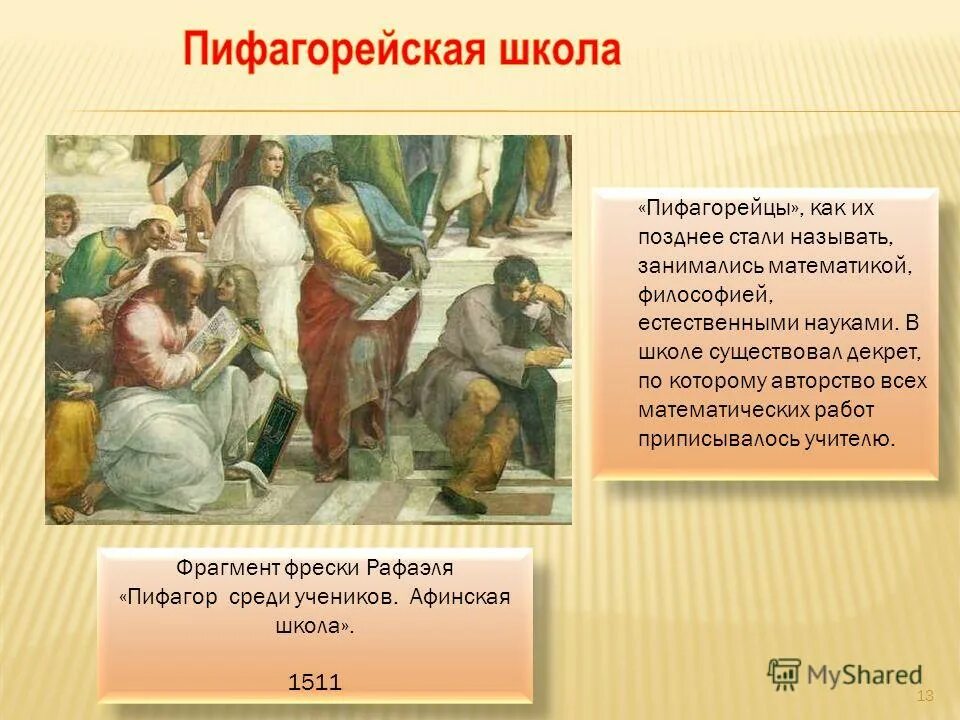 Пифагорейская школа

«Пифагорейцы», как их позднее стали называть, занимались математикой, философией, естественными науками. В школе существовал декрет, по которому авторство всех математических работ приписывалось учителю.

Фрагмент фрески Рафаэля «Пифагор среди учеников. Афинская школа».

1511

MyShared

13